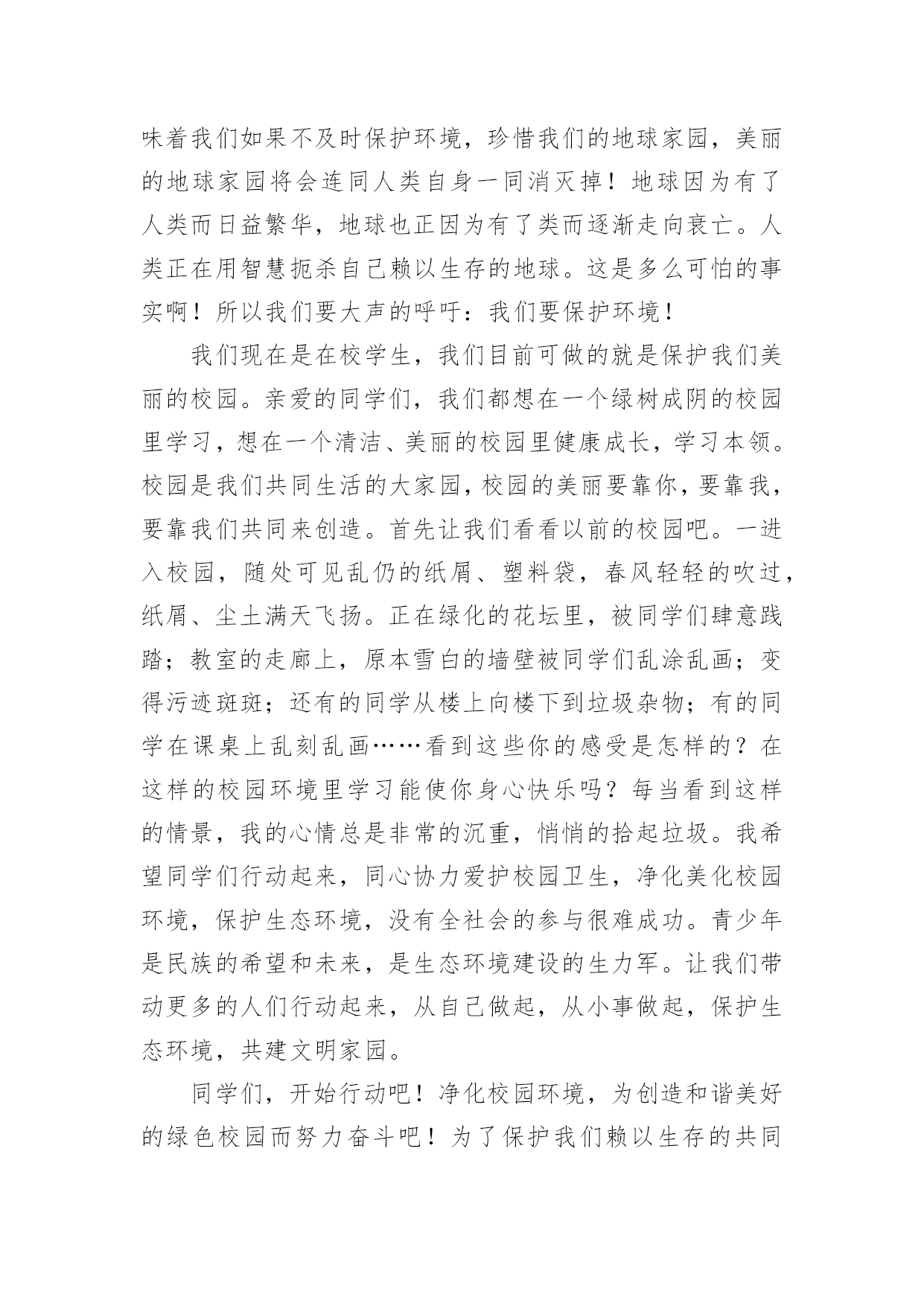 味着我们如果不及时保护环境，珍惜我们的地球家园，美丽的地球家园将会连同人类自身一同消灭掉！地球因为有了人类而日益繁华，地球也正因为有了类而逐渐走向衰亡。人类正在用智慧扼杀自己赖以生存的地球。这是多么可怕的事实啊！所以我们要大声的呼吁：我们要保护环境！

我们现在是在校学生，我们目前可做的就是保护我们美丽的校园。亲爱的同学们，我们都想在一个绿树成阴的校园里学习，想在一个清洁、美丽的校园里健康成长，学习本领。校园是我们共同生活的大家园，校园的美丽要靠你，要靠我，要靠我们共同来创造。首先让我们看看以前的校园吧。一进入校园，随处可见乱仍的纸屑、塑料袋，春风轻轻的吹过，纸屑、尘土满天飞扬。正在绿化的花坛里，被同学们肆意践踏；教室的走廊上，原本雪白的墙壁被同学们乱涂乱画；变得污迹斑斑；还有的同学从楼上向楼下到垃圾杂物；有的同学在课桌上乱刻乱画……看到这些你的感受是怎样的？在这样的校园环境里学习能使你身心快乐吗？每当看到这样的情景，我的心情总是非常的沉重，悄悄的拾起垃圾。我希望同学们行动起来，同心协力爱护校园卫生，净化美化校园环境，保护生态环境，没有全社会的参与很难成功。青少年是民族的希望和未来，是生态环境建设的生力军。让我们带动更多的人们行动起来，从自己做起，从小事做起，保护生态环境，共建文明家园。

同学们，开始行动吧！净化校园环境，为创造和谐美好的绿色校园而努力奋斗吧！为了保护我们赖以生存的共同